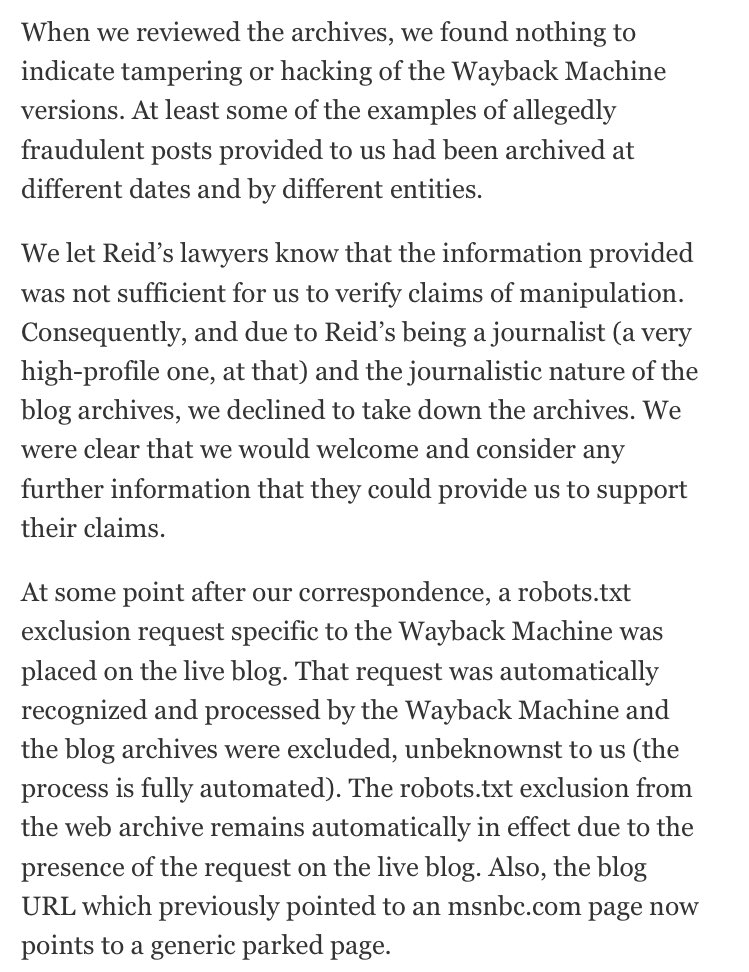 When we reviewed the archives, we found nothing to indicate tampering or hacking of the Wayback Machine versions. At least some of the examples of allegedly fraudulent posts provided to us had been archived at different dates and by different entities.

We let Reid's lawyers know that the information provided was not sufficient for us to verify claims of manipulation. Consequently, and due to Reid's being a journalist (a very high-profile one, at that) and the journalistic nature of the blog archives, we declined to take down the archives. We were clear that we would welcome and consider any further information that they could provide us to support their claims.

At some point after our correspondence, a robots.txt exclusion request specific to the Wayback Machine was placed on the live blog. That request was automatically recognized and processed by the Wayback Machine and the blog archives were excluded, unbeknownst to us (the process is fully automated). The robots.txt exclusion from the web archive remains automatically in effect due to the presence of the request on the live blog. Also, the blog URL which previously pointed to an msnbc.com page now points to a generic parked page.